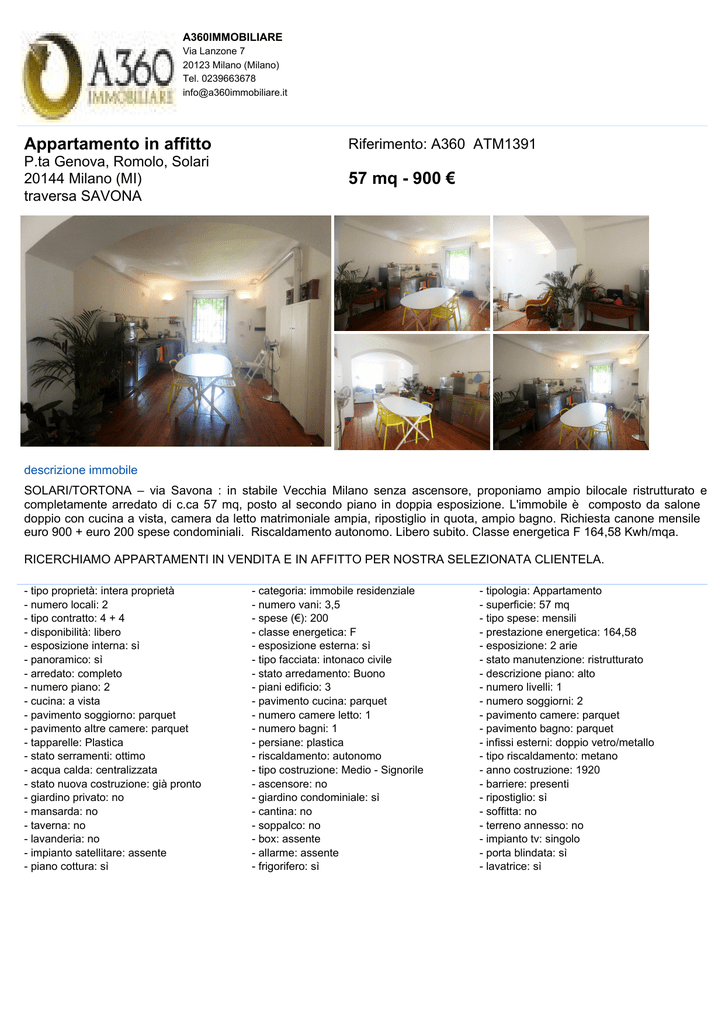 A360
IMMOBILIARE

A360IMMOBILIARE
Via Lanzone 7
20123 Milano (Milano)
Tel. 0239663678
info@a360immobiliare.it

Appartamento in affitto
P.ta Genova, Romolo, Solari
20144 Milano (MI)
traversa SAVONA

Riferimento: A360 ATM1391

57 mq - 900 €

descrizione immobile

SOLARI/TORTONA – via Savona : in stabile Vecchia Milano senza ascensore, proponiamo ampio bilocale ristrutturato e completamente arredato di c.ca 57 mq, posto al secondo piano in doppia esposizione. L'immobile è composto da salone doppio con cucina a vista, camera da letto matrimoniale ampia, ripostiglio in quota, ampio bagno. Richiesta canone mensile euro 900 + euro 200 spese condominiali. Riscaldamento autonomo. Libero subito. Classe energetica F 164,58 Kwh/mqa.

RICERCHIAMO APPARTAMENTI IN VENDITA E IN AFFITTO PER NOSTRA SELEZIONATA CLIENTELA.

- tipo proprietà: intera proprietà
- numero locali: 2
- tipo contratto: 4 + 4
- disponibilità: libero
- esposizione interna: sì
- panoramico: sì
- arredato: completo
- numero piano: 2
- cucina: a vista
- pavimento soggiorno: parquet
- pavimento altre camere: parquet
- tapparelle: Plastica
- stato serramenti: ottimo
- acqua calda: centralizzata
- stato nuova costruzione: già pronto
- giardino privato: no
- mansarda: no
- taverna: no
- lavanderia: no
- impianto satellitare: assente
- piano cottura: sì

- categoria: immobile residenziale
- numero vani: 3,5
- spese (€): 200
- classe energetica: F
- esposizione esterna: sì
- tipo facciata: intonaco civile
- stato arredamento: Buono
- piani edificio: 3
- pavimento cucina: parquet
- numero camere letto: 1
- numero bagni: 1
- persiane: plastica
- riscaldamento: autonomo
- tipo costruzione: Medio - Signorile
- ascensore: no
- giardino condominiale: sì
- cantina: no
- soppalco: no
- box: assente
- allarme: assente
- frigorifero: sì

- tipologia: Appartamento
- superficie: 57 mq
- tipo spese: mensili
- prestazione energetica: 164,58
- esposizione: 2 arie
- stato manutenzione: ristrutturato
- descrizione piano: alto
- numero livelli: 1
- numero soggiorni: 2
- pavimento camere: parquet
- pavimento bagno: parquet
- infissi esterni: doppio vetro/metallo
- tipo riscaldamento: metano
- anno costruzione: 1920
- barriere: presenti
- ripostiglio: sì
- soffitta: no
- terreno annesso: no
- impianto tv: singolo
- porta blindata: sì
- lavatrice: sì